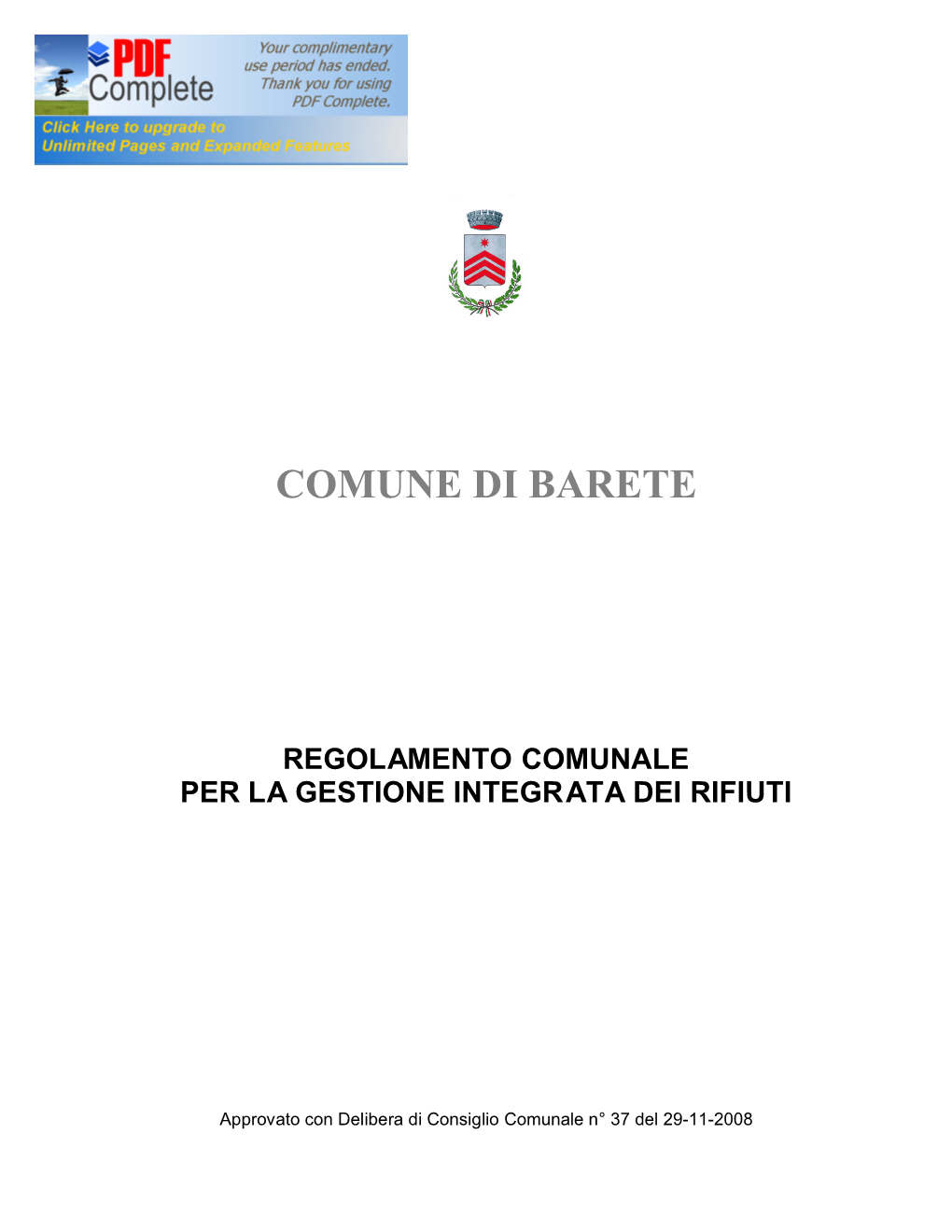 PDF Complete

Your complimentary use period has ended. Thank you for using PDF Complete.

Click Here to upgrade to Unlimited Pages and Expanded Features

COMUNE DI BARETE

REGOLAMENTO COMUNALE
PER LA GESTIONE INTEGRATA DEI RIFIUTI

Approvato con Delibera di Consiglio Comunale n° 37 del 29-11-2008